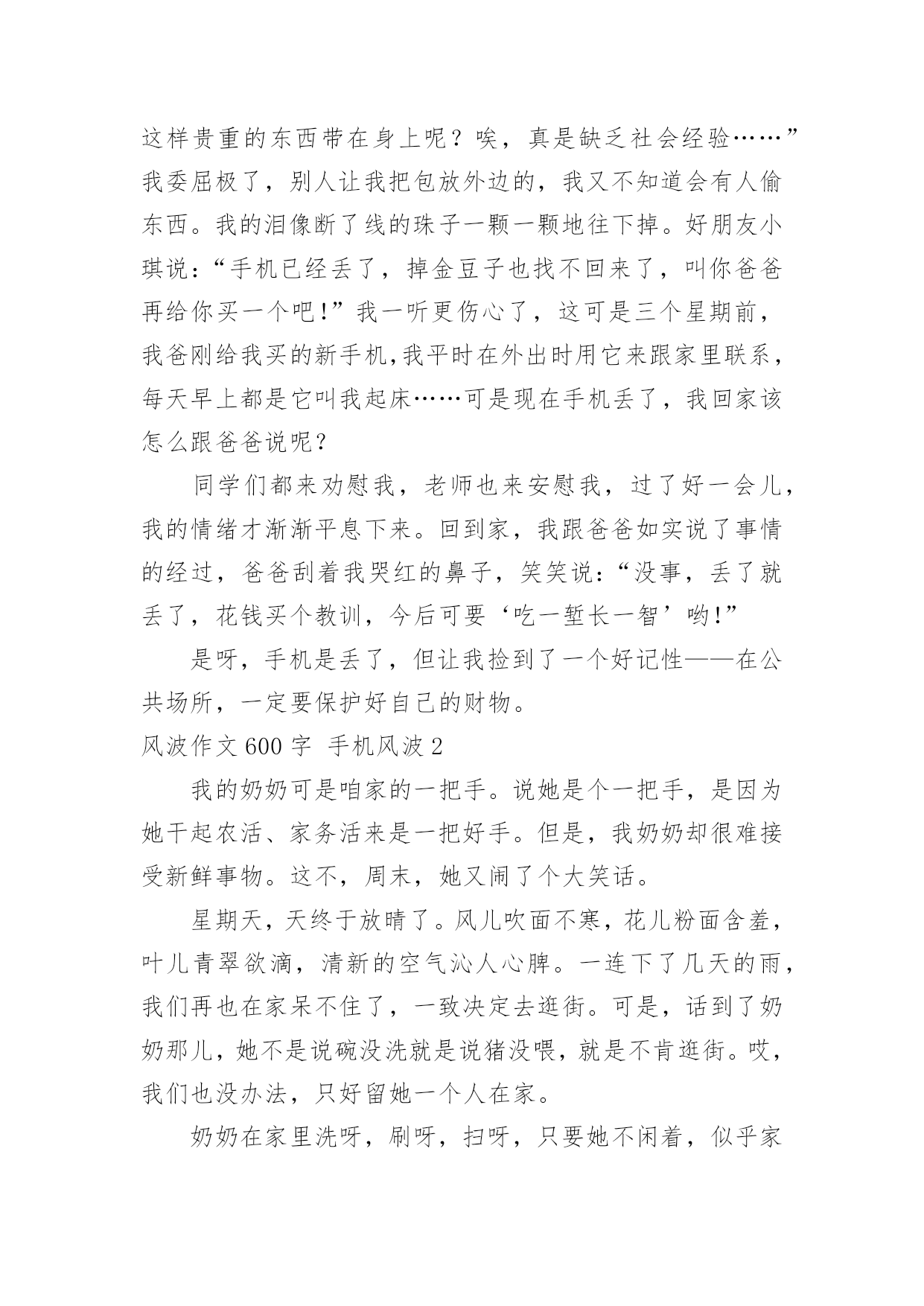 这样贵重的东西带在身上呢？唉，真是缺乏社会经验……”我委屈极了，别人让我把包放外边的，我又不知道会有人偷东西。我的泪像断了线的珠子一颗一颗地往下掉。好朋友小琪说：“手机已经丢了，掉金豆子也找不回来了，叫你爸爸再给你买一个吧！”我一听更伤心了，这可是三个星期前，我爸刚给我买的新手机,我平时在外出时用它来跟家里联系，每天早上都是它叫我起床……可是现在手机丢了，我回家该怎么跟爸爸说呢？

同学们都来劝慰我，老师也来安慰我，过了好一会儿，我的情绪才渐渐平息下来。回到家，我跟爸爸如实说了事情的经过，爸爸刮着我哭红的鼻子，笑笑说：“没事，丢了就丢了，花钱买个教训，今后可要‘吃一堑长一智’哟！”

是呀，手机是丢了，但让我捡到了一个好记性——在公共场所，一定要保护好自己的财物。

风波作文 600 字 手机风波 2

我的奶奶可是咱家的一把手。说她是个一把手，是因为她干起农活、家务活来是一把好手。但是，我奶奶却很难接受新鲜事物。这不，周末，她又闹了个大笑话。

星期天，天终于放晴了。风儿吹面不寒，花儿粉面含羞，叶儿青翠欲滴，清新的空气沁人心脾。一连下了几天的雨，我们再也在家呆不住了，一致决定去逛街。可是，话到了奶奶那儿，她不是说碗没洗就是说猪没喂，就是不肯逛街。哎，我们也没办法，只好留她一个人在家。

奶奶在家里洗呀，刷呀，扫呀，只要她不闲着，似乎家